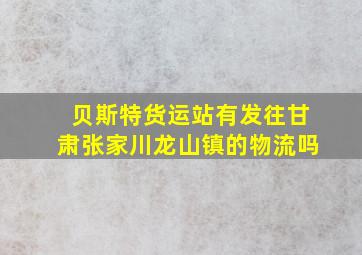 贝斯特货运站有发往甘肃张家川龙山镇的物流吗